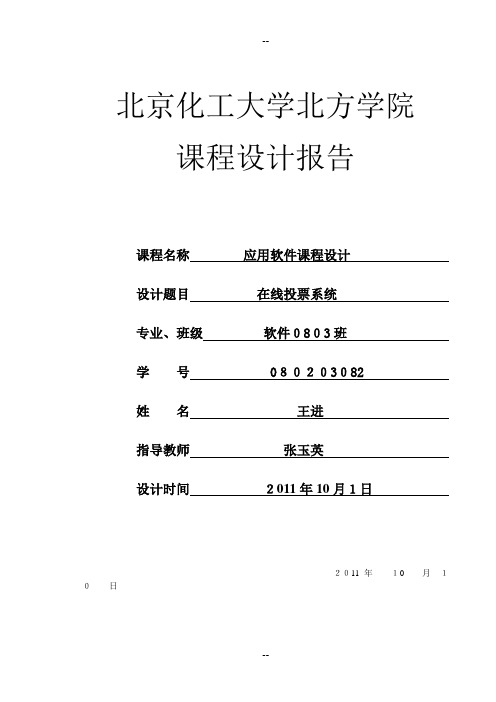 --

北京化工大学北方学院

课程设计报告

课程名称 应用软件课程设计

设计题目 在线投票系统

专业、班级 软件0803班

学 号 080203082

姓 名 王进

指导教师 张玉英

设计时间 2011年10月1日

2011年 10 月 10 日

--